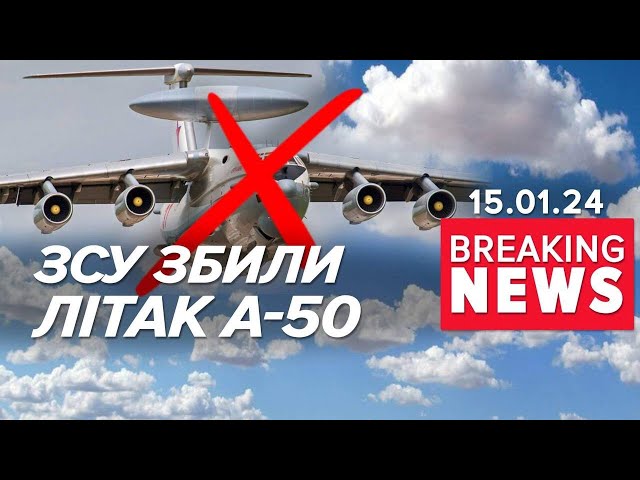 15.01.24

BREAKING NEWS

ЗСУ ЗБИЛИ ЛІТАК А-50